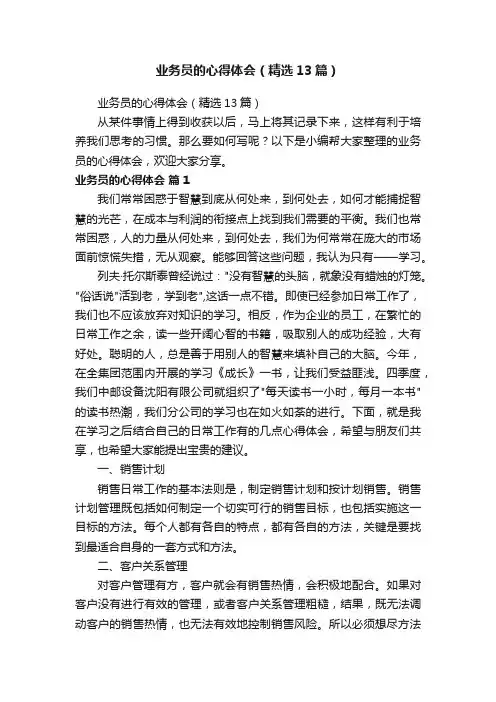 业务员的心得体会（精选13篇）

业务员的心得体会（精选13篇）

从某件事情上得到收获以后，马上将其记录下来，这样有利于培养我们思考的习惯。那么要如何写呢？以下是小编帮大家整理的业务员的心得体会，欢迎大家分享。

业务员的心得体会 篇1

我们常常困惑于智慧到底从何处来，到何处去，如何才能捕捉智慧的光芒，在成本与利润的衔接点上找到我们需要的平衡。我们也常常困惑，人的力量从何处来，到何处去，我们为何常常在庞大的市场面前惊慌失措，无从观察。能够回答这些问题，我认为只有——学习。

列夫·托尔斯泰曾经说过："没有智慧的头脑，就象没有蜡烛的灯笼。"俗话说"活到老，学到老"，这话一点不错。即使已经参加日常工作了，我们也不应该放弃对知识的学习。相反，作为企业的员工，在繁忙的日常工作之余，读一些开阔心智的书籍，吸取别人的成功经验，大有好处。聪明的人，总是善于用别人的智慧来填补自己的大脑。今年，在全集团范围内开展的学习《成长》一书，让我们受益匪浅。四季度，我们中邮设备沈阳有限公司就组织了"每天读书一小时，每月一本书"的读书热潮，我们分公司的学习也在如火如荼的进行。下面，就是我在学习之后结合自己的日常工作有的几点心得体会，希望与朋友们共享，也希望大家能提出宝贵的建议。

一、销售计划

销售日常工作的基本法则是，制定销售计划和按计划销售。销售计划管理既包括如何制定一个切实可行的销售目标，也包括实施这一目标的方法。每个人都有各自的特点，都有各自的方法，关键是要找到最适合自身的一套方式和方法。

二、客户关系管理

对客户管理有方，客户就会有销售热情，会积极地配合。如果对客户没有进行有效的管理，或者客户关系管理粗糙，结果，既无法调动客户的销售热情，也无法有效地控制销售风险。所以必须想尽方法